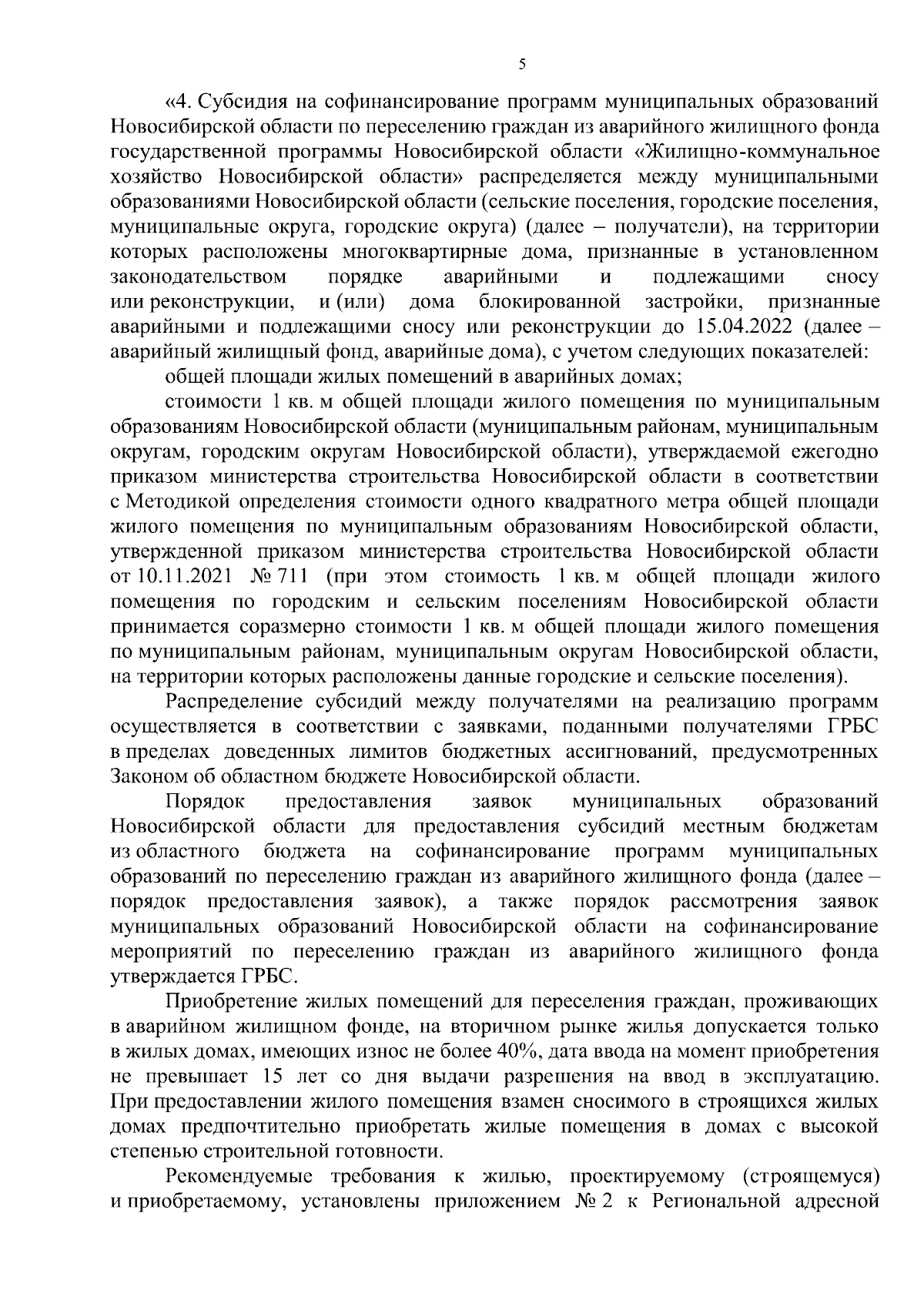 5

«4. Субсидия на софинансирование программ муниципальных образований Новосибирской области по переселению граждан из аварийного жилищного фонда государственной программы Новосибирской области «Жилищно-коммунальное хозяйство Новосибирской области» распределяется между муниципальными образованиями Новосибирской области (сельские поселения, городские поселения, муниципальные округа, городские округа) (далее – получатели), на территории которых расположены многоквартирные дома, признанные в установленном законодательством порядке аварийными и подлежащими сносу или реконструкции, и (или) дома блокированной застройки, признанные аварийными и подлежащими сносу или реконструкции до 15.04.2022 (далее – аварийный жилищный фонд, аварийные дома), с учетом следующих показателей:

общей площади жилых помещений в аварийных домах;

стоимости 1 кв. м общей площади жилого помещения по муниципальным образованиям Новосибирской области (муниципальным районам, муниципальным округам, городским округам Новосибирской области), утверждаемой ежегодно приказом министерства строительства Новосибирской области в соответствии с Методикой определения стоимости одного квадратного метра общей площади жилого помещения по муниципальным образованиям Новосибирской области, утвержденной приказом министерства строительства Новосибирской области от 10.11.2021 № 711 (при этом стоимость 1 кв. м общей площади жилого помещения по городским и сельским поселениям Новосибирской области принимается соразмерно стоимости 1 кв. м общей площади жилого помещения по муниципальным районам, муниципальным округам Новосибирской области, на территории которых расположены данные городские и сельские поселения).

Распределение субсидий между получателями на реализацию программ осуществляется в соответствии с заявками, поданными получателями ГРБС в пределах доведенных лимитов бюджетных ассигнований, предусмотренных Законом об областном бюджете Новосибирской области.

Порядок предоставления заявок муниципальных образований Новосибирской области для предоставления субсидий местным бюджетам из областного бюджета на софинансирование программ муниципальных образований по переселению граждан из аварийного жилищного фонда (далее – порядок предоставления заявок), а также порядок рассмотрения заявок муниципальных образований Новосибирской области на софинансирование мероприятий по переселению граждан из аварийного жилищного фонда утверждается ГРБС.

Приобретение жилых помещений для переселения граждан, проживающих в аварийном жилищном фонде, на вторичном рынке жилья допускается только в жилых домах, имеющих износ не более 40%, дата ввода на момент приобретения не превышает 15 лет со дня выдачи разрешения на ввод в эксплуатацию. При предоставлении жилого помещения взамен сносимого в строящихся жилых домах предпочтительно приобретать жилые помещения в домах с высокой степенью строительной готовности.

Рекомендуемые требования к жилью, проектируемому (строящемуся) и приобретаемому, установлены приложением № 2 к Региональной адресной